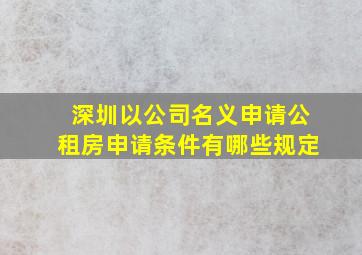 深圳以公司名义申请公租房申请条件有哪些规定